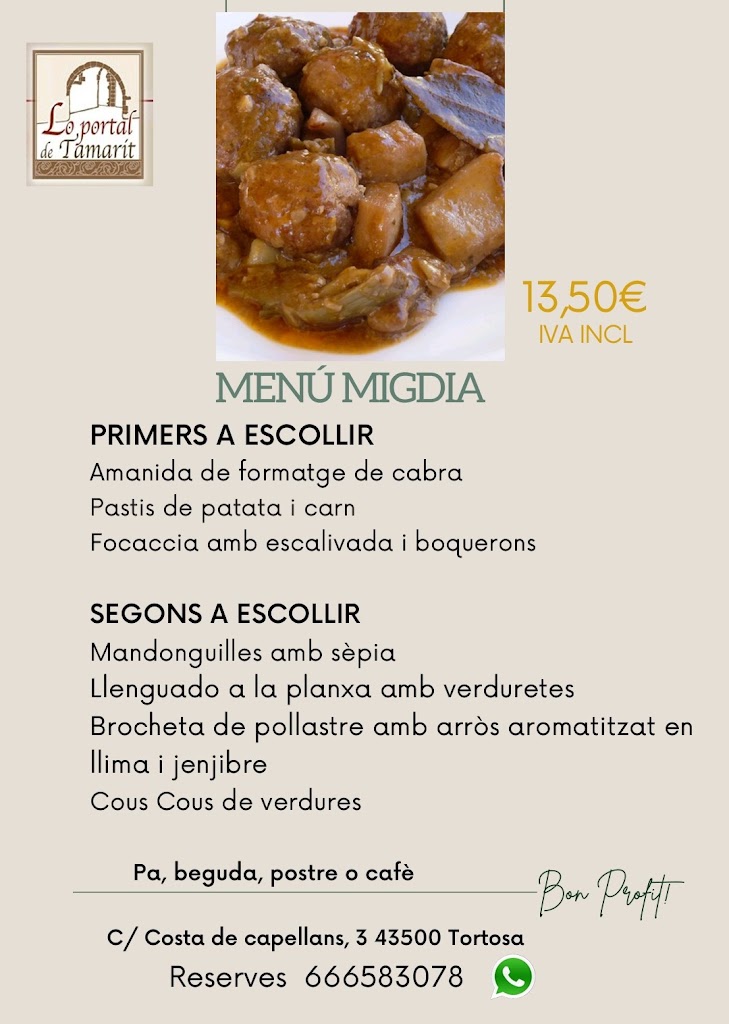 Lo portal de Tamarit

13,50€
IVA INCL

MENÚ MIGDIA

PRIMERS A ESCOLLIR
Amanida de formatge de cabra
Pastis de patata i carn
Focaccia amb escalivada i boquerons

SEGONS A ESCOLLIR
Mandonguilles amb sèpia
Llenguado a la planxa amb verduretes
Brocheta de pollastre amb arròs aromatitzat en llima i jenjibre
Cous Cous de verdures

Pa, beguda, postre o cafè

Bon Profit!

C/ Costa de capellans, 3 43500 Tortosa
Reserves 666583078